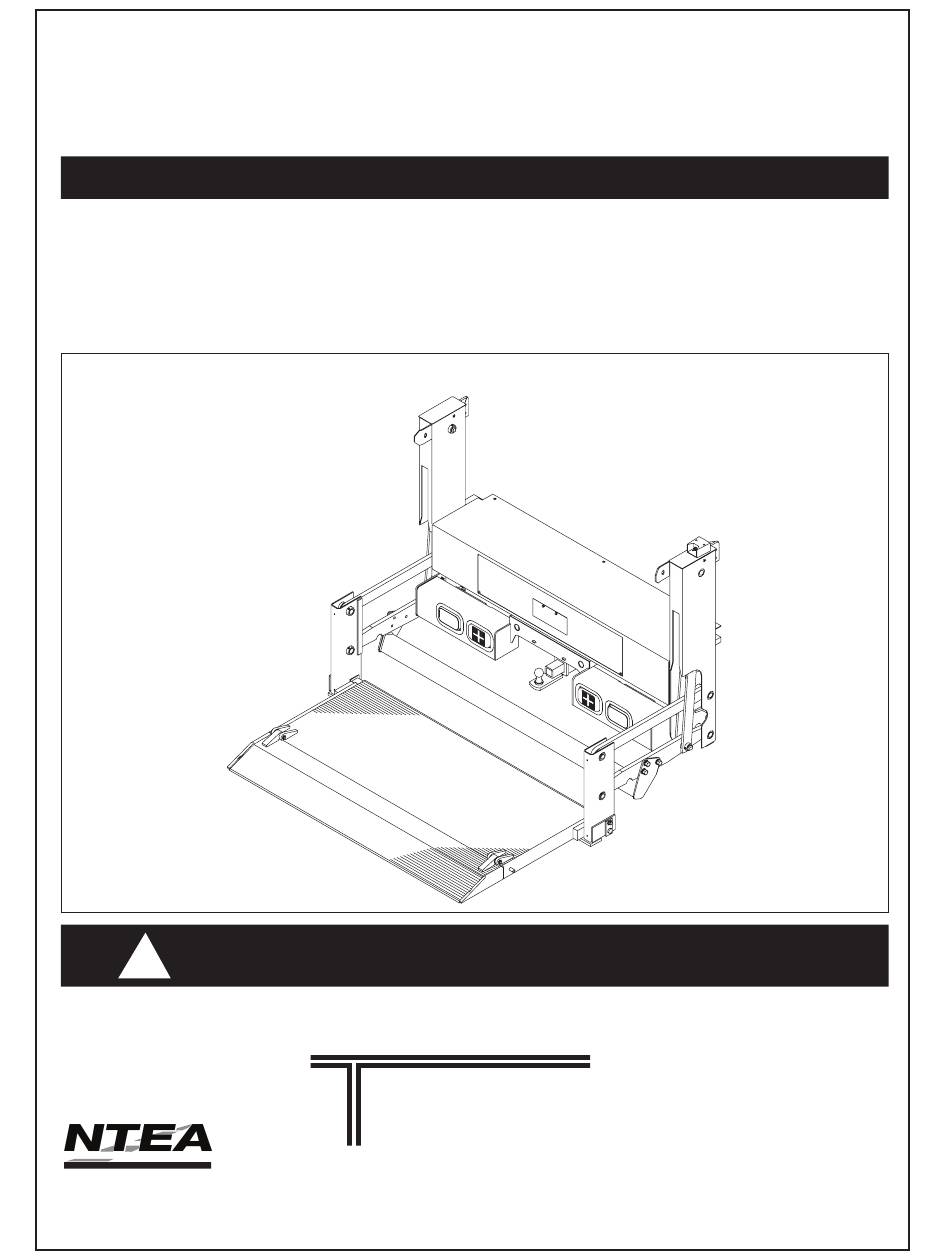 NTEA